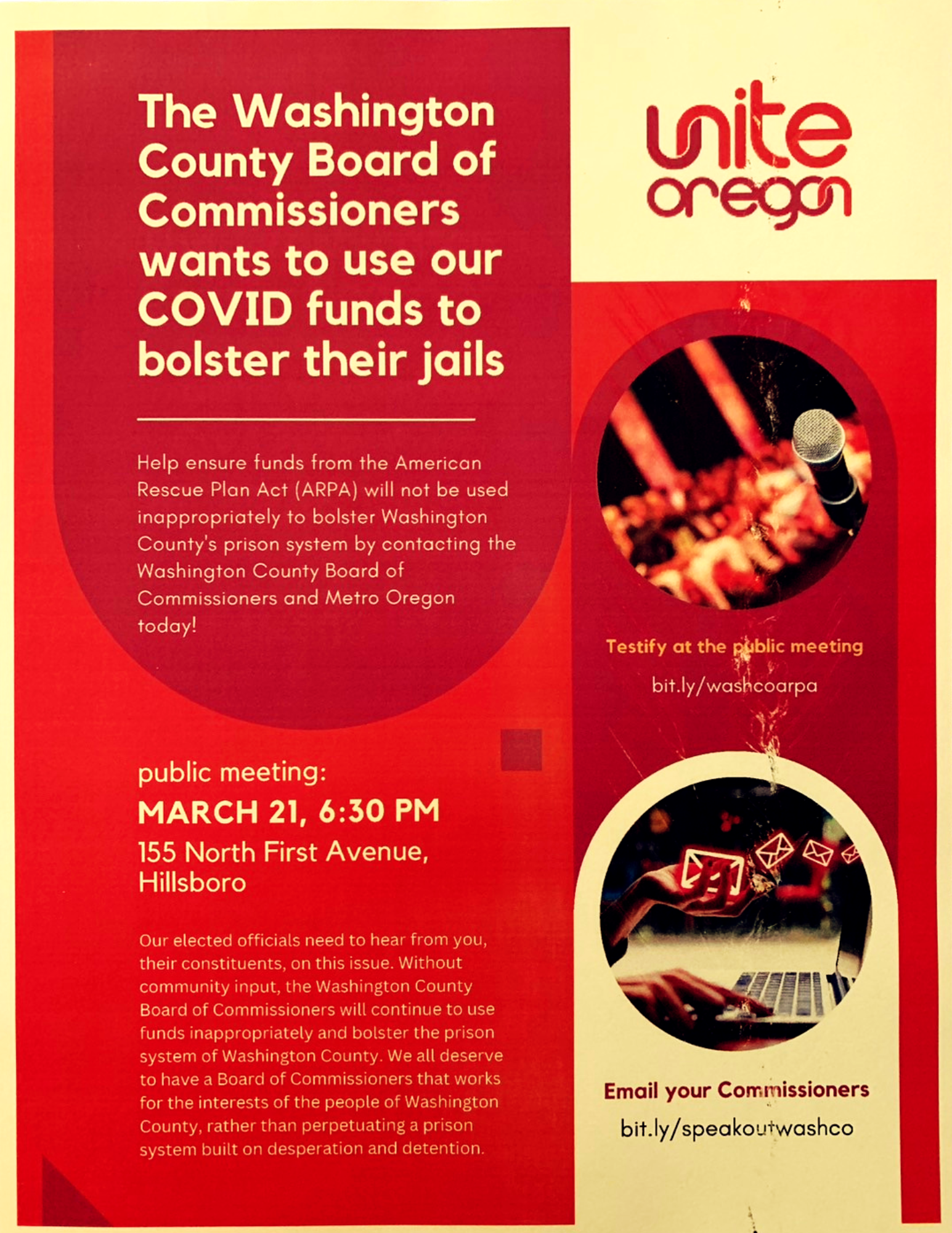 The Washington County Board of Commissioners wants to use our COVID funds to bolster their jails

Help ensure funds from the American Rescue Plan Act (ARPA) will not be used inappropriately to bolster Washington County's prison system by contacting the Washington County Board of Commissioners and Metro Oregon today!

public meeting:
MARCH 21, 6:30 PM
155 North First Avenue, Hillsboro

Our elected officials need to hear from you, their constituents, on this issue. Without community input, the Washington County Board of Commissioners will continue to use funds inappropriately and bolster the prison system of Washington County. We all deserve to have a Board of Commissioners that works for the interests of the people of Washington County, rather than perpetuating a prison system built on desperation and detention.

unite oregon

Testify at the public meeting
bit.ly/washcoarpa

Email your Commissioners
bit.ly/speakoutwashco